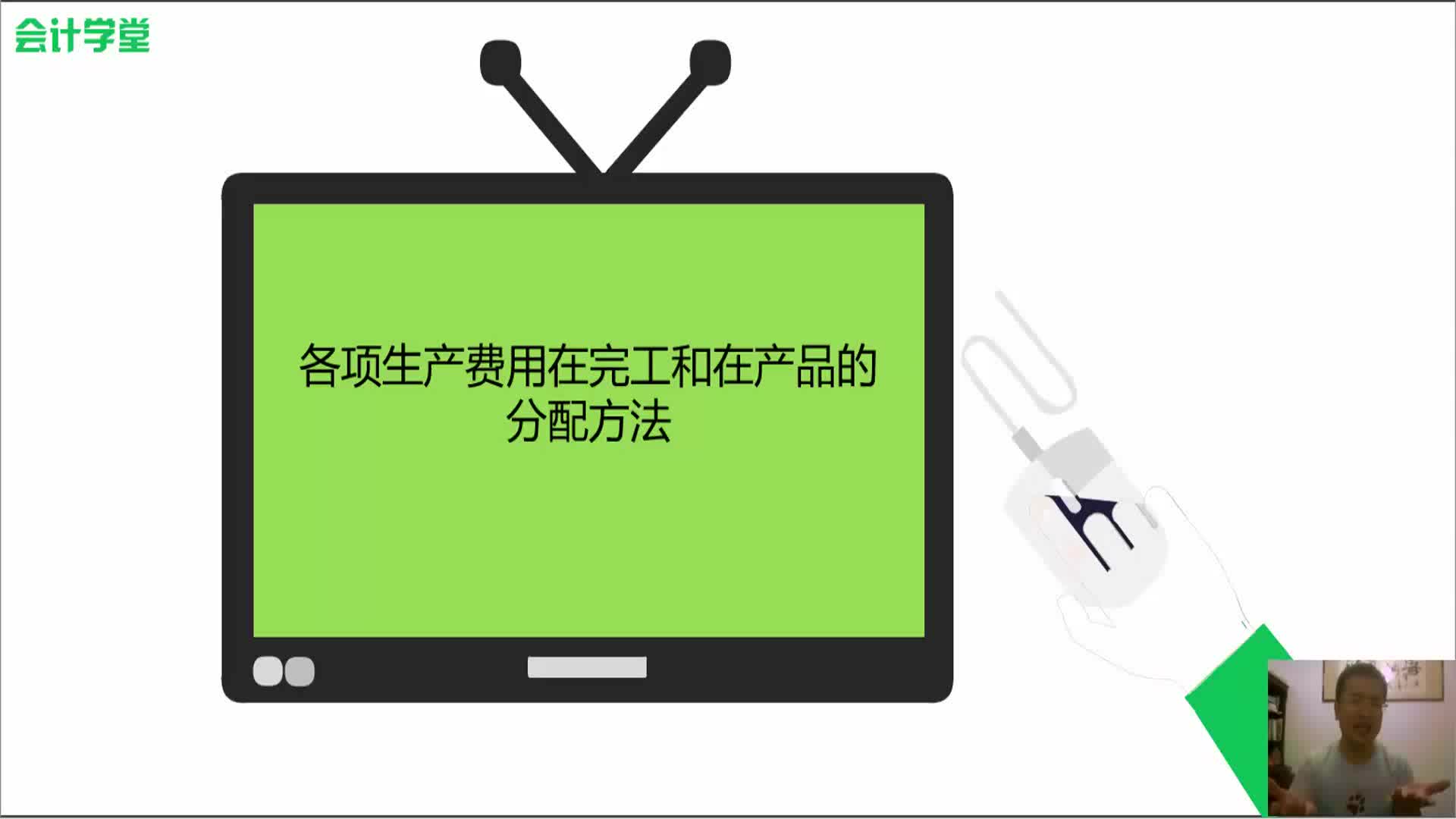 会计学堂

各项生产费用在完工和在产品的分配方法